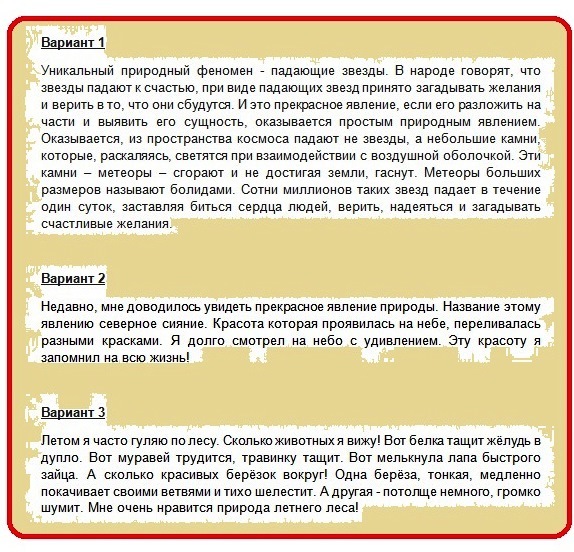 Вариант 1

Уникальный природный феномен - падающие звезды. В народе говорят, что звезды падают к счастью, при виде падающих звезд принято загадывать желания и верить в то, что они сбудутся. И это прекрасное явление, если его разложить на части и выявить его сущность, оказывается простым природным явлением. Оказывается, из пространства космоса падают не звезды, а небольшие камни, которые, раскаляясь, светятся при взаимодействии с воздушной оболочкой. Эти камни – метеоры – сгорают и не достигая земли, гаснут. Метеоры больших размеров называют болидами. Сотни миллионов таких звезд падает в течение один суток, заставляя биться сердца людей, верить, надеяться и загадывать счастливые желания.

Вариант 2

Недавно, мне доводилось увидеть прекрасное явление природы. Название этому явлению северное сияние. Красота которая проявилась на небе, переливалась разными красками. Я долго смотрел на небо с удивлением. Эту красоту я запомнил на всю жизнь!

Вариант 3

Летом я часто гуляю по лесу. Сколько животных я вижу! Вот белка тащит жёлудь в дупло. Вот муравей трудится, травинку тащит. Вот мелькнула лапа быстрого зайца. А сколько красивых берёзок вокруг! Одна берёза, тонкая, медленно покачивает своими ветвями и тихо шелестит. А другая - потолще немного, громко шумит. Мне очень нравится природа летнего леса!